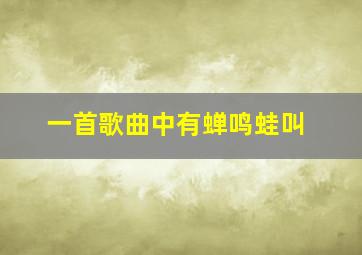 一首歌曲中有蝉鸣蛙叫